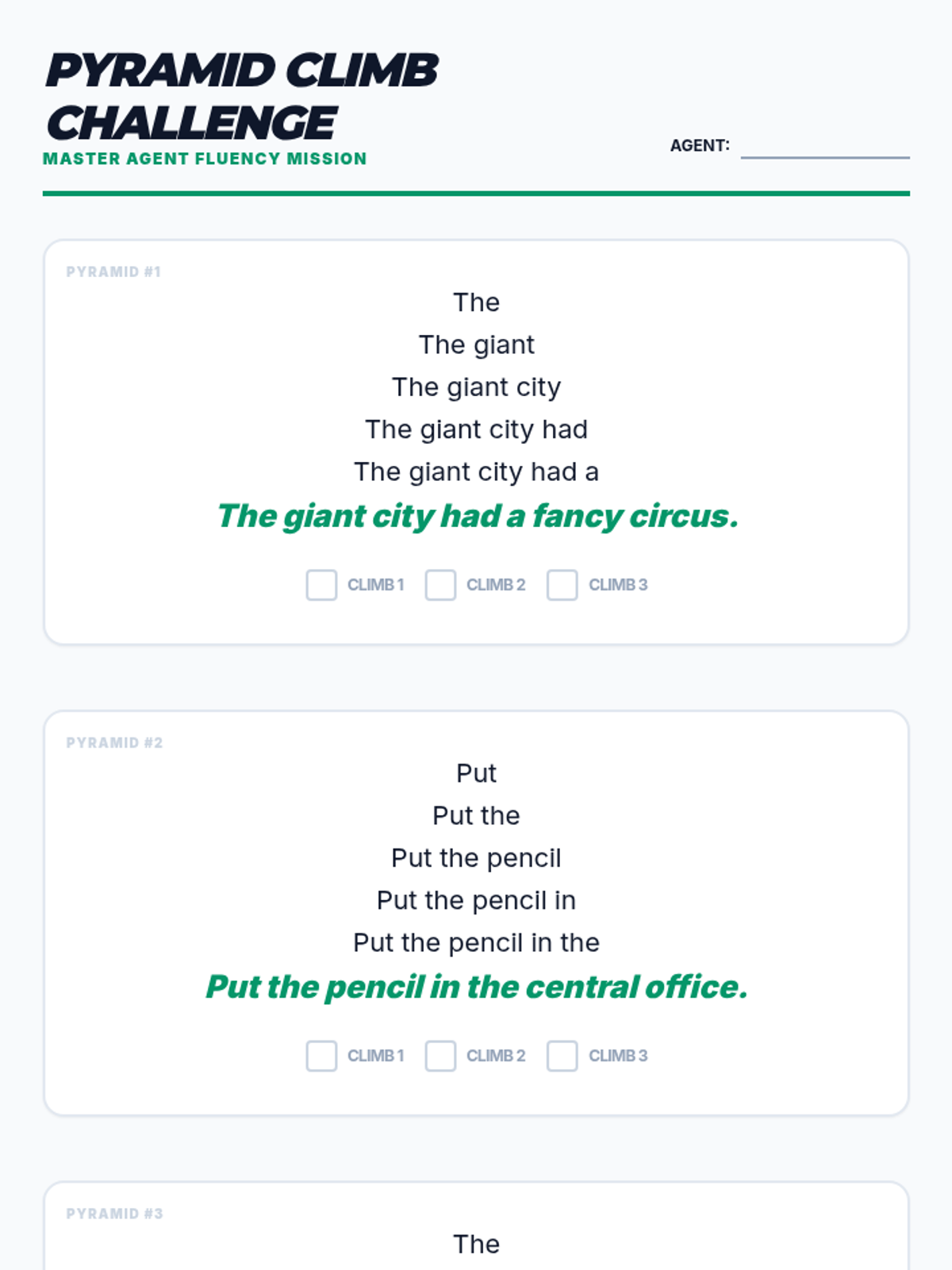 PYRAMID CLIMB CHALLENGE

MASTER AGENT FLUENCY MISSION

AGENT: ____

PYRAMID #1

The

The giant

The giant city

The giant city had

The giant city had a

The giant city had a fancy circus.

☐ CLIMB 1 ☐ CLIMB 2 ☐ CLIMB 3

PYRAMID #2

Put

Put the

Put the pencil

Put the pencil in

Put the pencil in the

Put the pencil in the central office.

☐ CLIMB 1 ☐ CLIMB 2 ☐ CLIMB 3

PYRAMID #3

The